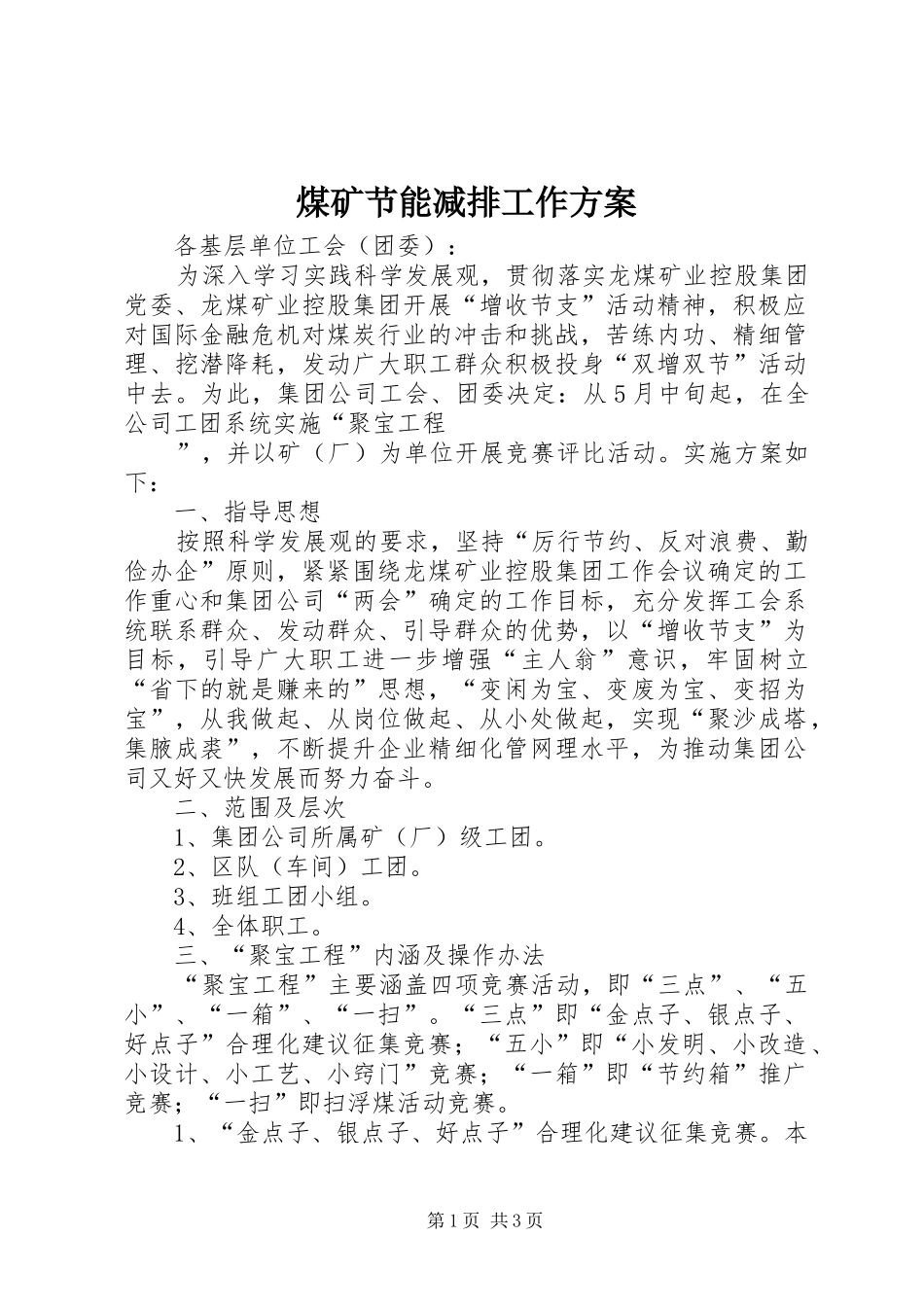 煤矿节能减排工作方案

各基层单位工会（团委）：

为深入学习实践科学发展观，贯彻落实龙煤矿业控股集团党委、龙煤矿业控股集团开展“增收节支”活动精神，积极应对国际金融危机对煤炭行业的冲击和挑战，苦练内功、精细管理、挖潜降耗，发动广大职工群众积极投身“双增双节”活动中去。为此，集团公司工会、团委决定：从5月中旬起，在全公司工团系统实施“聚宝工程

”，并以矿（厂）为单位开展竞赛评比活动。实施方案如下：

一、指导思想

按照科学发展观的要求，坚持“厉行节约、反对浪费、勤俭办企”原则，紧紧围绕龙煤矿业控股集团工作会议确定的工作重心和集团公司“两会”确定的工作目标，充分发挥工会系统联系群众、发动群众、引导群众的优势，以“增收节支”为目标，引导广大职工进一步增强“主人翁”意识，牢固树立“省下的就是赚来的”思想，“变闲为宝、变废为宝、变招为宝”，从我做起、从岗位做起、从小处做起，实现“聚沙成塔，集腋成裘”，不断提升企业精细化管网理水平，为推动集团公司又好又快发展而努力奋斗。

二、范围及层次

1、集团公司所属矿（厂）级工团。

2、区队（车间）工团。

3、班组工团小组。

4、全体职工。

三、“聚宝工程”内涵及操作办法

“聚宝工程”主要涵盖四项竞赛活动，即“三点”、“五小”、“一箱”、“一扫”。“三点”即“金点子、银点子、好点子”合理化建议征集竞赛；“五小”即“小发明、小改造、小设计、小工艺、小窍门”竞赛；“一箱”即“节约箱”推广竞赛；“一扫”即扫浮煤活动竞赛。

1、“金点子、银点子、好点子”合理化建议征集竞赛。本

第1页 共3页